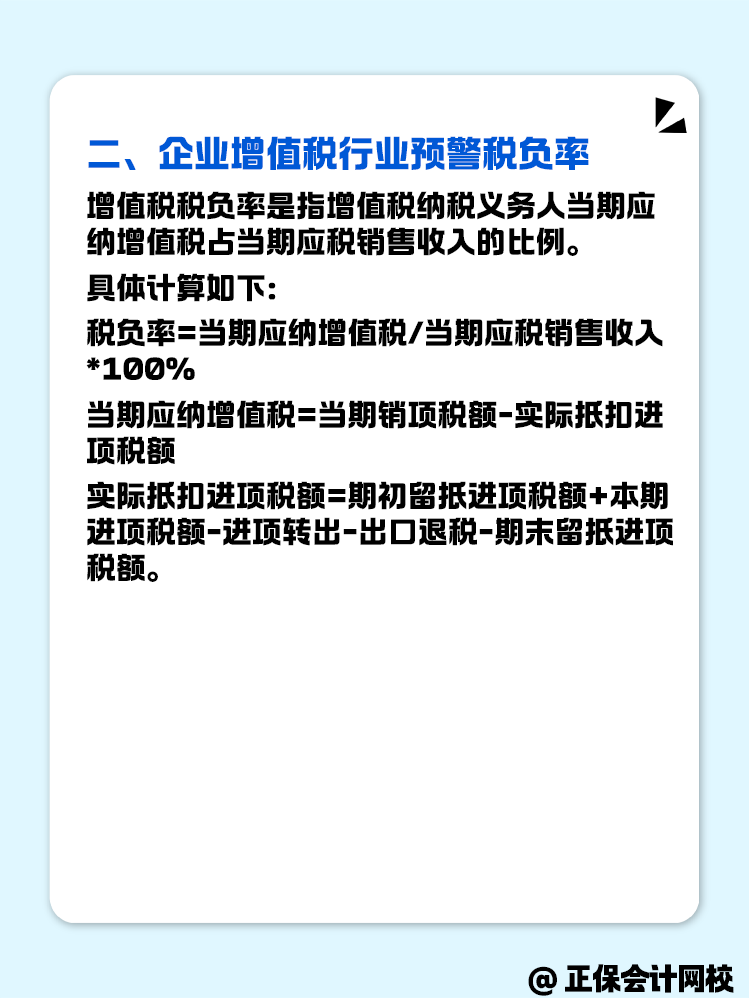 二、企业增值税行业预警税负率

增值税税负率是指增值税纳税义务人当期应纳增值税占当期应税销售收入的比例。

具体计算如下：

税负率=当期应纳增值税/当期应税销售收入*100%

当期应纳增值税=当期销项税额-实际抵扣进项税额

实际抵扣进项税额=期初留抵进项税额+本期进项税额-进项转出-出口退税-期末留抵进项税额。

@ 正保会计网校